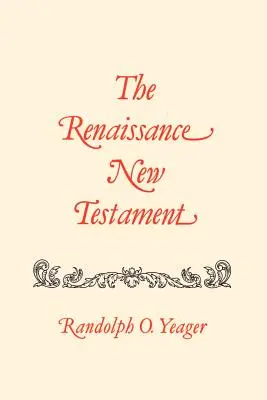 The Renaissance New Testament

Randolph O. Yeager